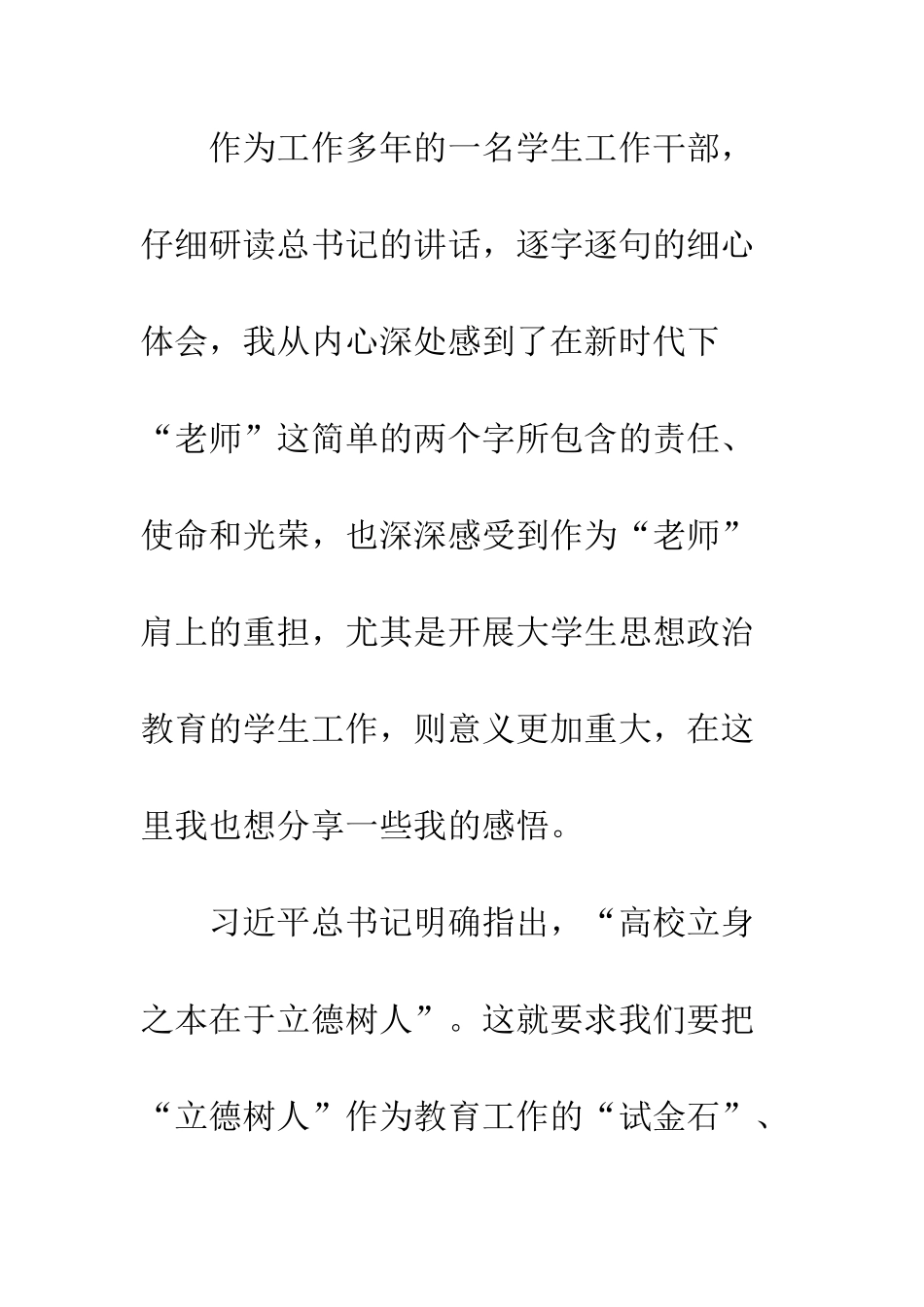 作为工作多年的一名学生工作干部，仔细研读总书记的讲话，逐字逐句的细心体会，我从内心深处感到了在新时代下“老师”这简单的两个字所包含的责任、使命和光荣，也深深感受到作为“老师”肩上的重担，尤其是开展大学生思想政治教育的学生工作，则意义更加重大，在这里我也想分享一些我的感悟。

习近平总书记明确指出，“高校立身之本在于立德树人”。这就要求我们要把“立德树人”作为教育工作的“试金石”、